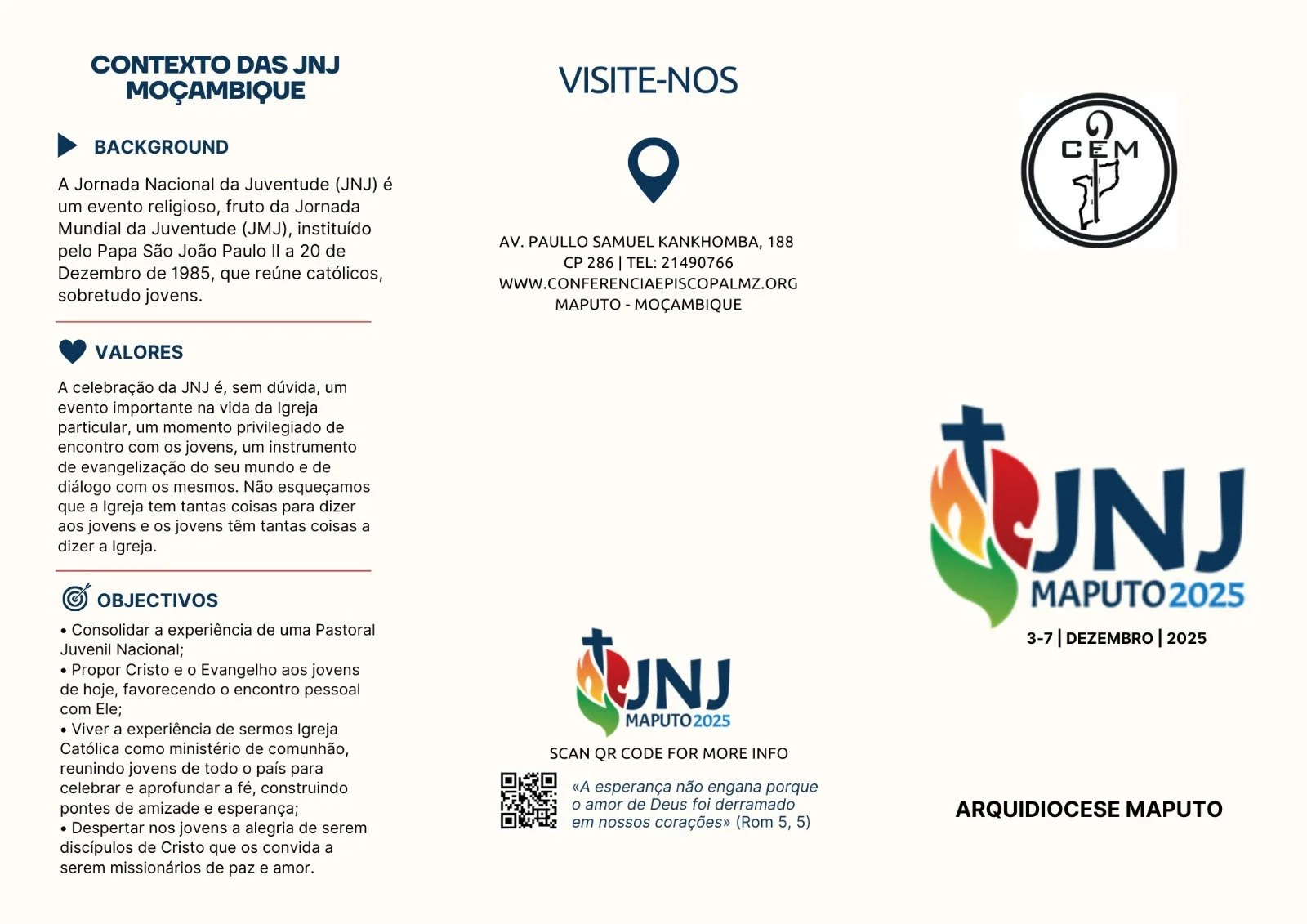 CONTEXTO DAS JNJ MOÇAMBIQUE

BACKGROUND

A Jornada Nacional da Juventude (JNJ) é um evento religioso, fruto da Jornada Mundial da Juventude (JMJ), instituído pelo Papa São João Paulo II a 20 de Dezembro de 1985, que reúne católicos, sobretudo jovens.

VALORES

A celebração da JNJ é, sem dúvida, um evento importante na vida da Igreja particular, um momento privilegiado de encontro com os jovens, um instrumento de evangelização do seu mundo e de diálogo com os mesmos. Não esqueçamos que a Igreja tem tantas coisas para dizer aos jovens e os jovens têm tantas coisas a dizer a Igreja.

OBJECTIVOS

• Consolidar a experiência de uma Pastoral Juvenil Nacional;
• Propor Cristo e o Evangelho aos jovens de hoje, favorecendo o encontro pessoal com Ele;
• Viver a experiência de sermos Igreja Católica como ministério de comunhão, reunindo jovens de todo o país para celebrar e aprofundar a fé, construindo pontes de amizade e esperança;
• Despertar nos jovens a alegria de serem discípulos de Cristo que os convida a serem missionários de paz e amor.

VISITE-NOS

AV. PAULLO SAMUEL KANKHOMBA, 188
CP 286 | TEL: 21490766
WWW.CONFERENCIAEPISCOPALMZ.ORG
MAPUTO - MOÇAMBIQUE

JNJ
MAPUTO 2025

SCAN QR CODE FOR MORE INFO

«A esperança não engana porque o amor de Deus foi derramado em nossos corações» (Rom 5, 5)

CEM

JNJ
MAPUTO 2025

3-7 | DEZEMBRO | 2025

ARQUIDIOCESE MAPUTO